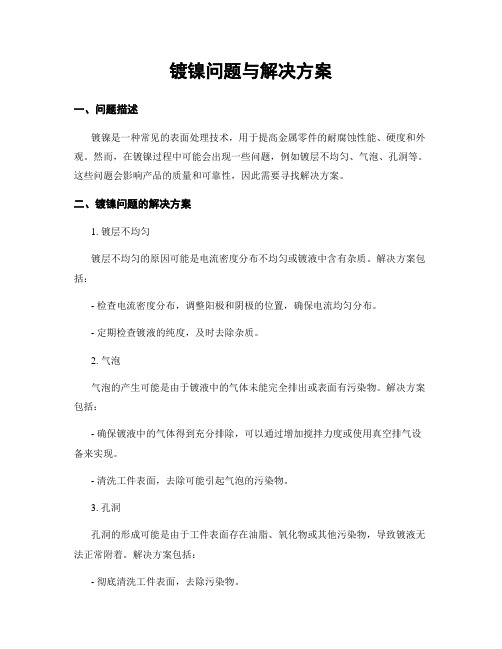 镀镍问题与解决方案

一、问题描述

镀镍是一种常见的表面处理技术，用于提高金属零件的耐腐蚀性能、硬度和外观。然而，在镀镍过程中可能会出现一些问题，例如镀层不均匀、气泡、孔洞等。这些问题会影响产品的质量和可靠性，因此需要寻找解决方案。

二、镀镍问题的解决方案

1. 镀层不均匀

镀层不均匀的原因可能是电流密度分布不均匀或镀液中含有杂质。解决方案包括：

- 检查电流密度分布，调整阳极和阴极的位置，确保电流均匀分布。

- 定期检查镀液的纯度，及时去除杂质。

2. 气泡

气泡的产生可能是由于镀液中的气体未能完全排出或表面有污染物。解决方案包括：

- 确保镀液中的气体得到充分排除，可以通过增加搅拌力度或使用真空排气设备来实现。

- 清洗工件表面，去除可能引起气泡的污染物。

3. 孔洞

孔洞的形成可能是由于工件表面存在油脂、氧化物或其他污染物，导致镀液无法正常附着。解决方案包括：

- 彻底清洗工件表面，去除污染物。